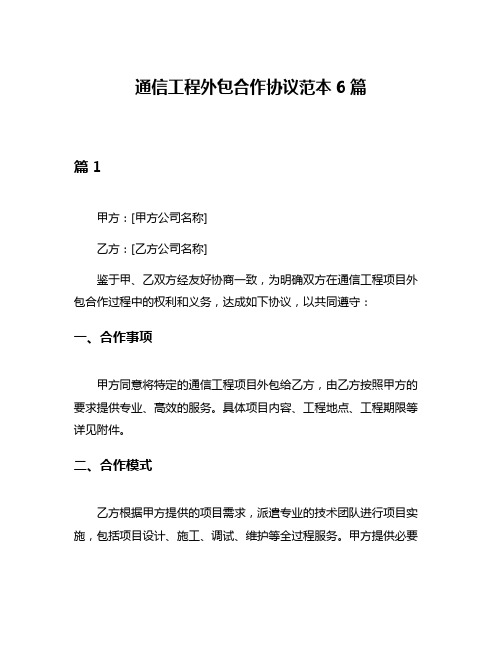 通信工程外包合作协议范本 6 篇

篇 1

甲方：[甲方公司名称]

乙方：[乙方公司名称]

鉴于甲、乙双方经友好协商一致，为明确双方在通信工程项目外包合作过程中的权利和义务，达成如下协议，以共同遵守：

一、合作事项

甲方同意将特定的通信工程项目外包给乙方，由乙方按照甲方的要求提供专业、高效的服务。具体项目内容、工程地点、工程期限等详见附件。

二、合作模式

乙方根据甲方提供的项目需求，派遣专业的技术团队进行项目实施，包括项目设计、施工、调试、维护等全过程服务。甲方提供必要